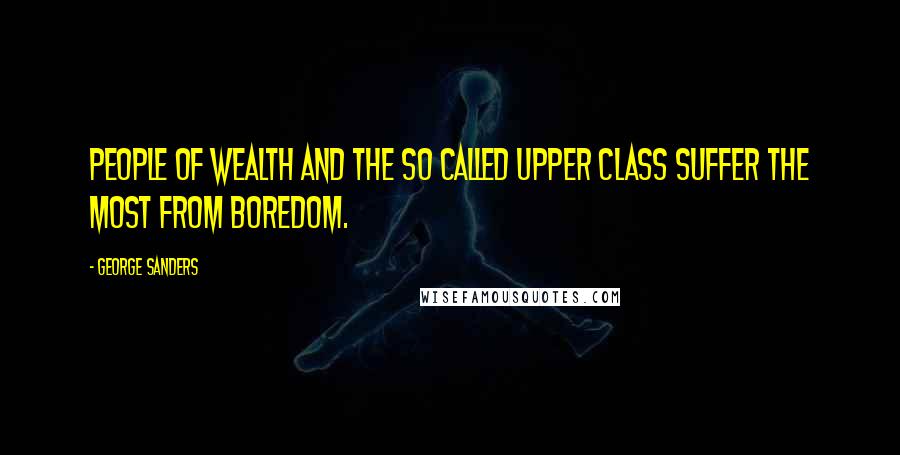 PEOPLE OF WEALTH AND THE SO CALLED UPPER CLASS SUFFER THE MOST FROM BOREDOM.

- GEORGE SANDERS

WISEFAMOUSQUOTES.COM